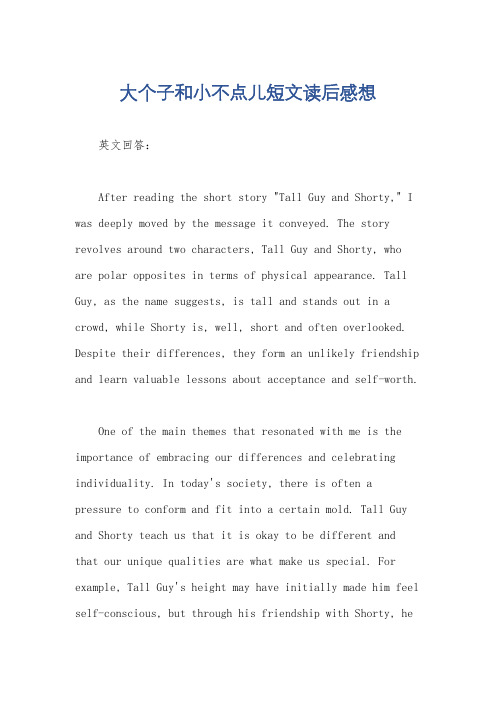 大个子和小不点儿短文读后感想

英文回答：

After reading the short story "Tall Guy and Shorty," I was deeply moved by the message it conveyed. The story revolves around two characters, Tall Guy and Shorty, who are polar opposites in terms of physical appearance. Tall Guy, as the name suggests, is tall and stands out in a crowd, while Shorty is, well, short and often overlooked. Despite their differences, they form an unlikely friendship and learn valuable lessons about acceptance and self-worth.

One of the main themes that resonated with me is the importance of embracing our differences and celebrating individuality. In today's society, there is often a pressure to conform and fit into a certain mold. Tall Guy and Shorty teach us that it is okay to be different and that our unique qualities are what make us special. For example, Tall Guy's height may have initially made him feel self-conscious, but through his friendship with Shorty, he